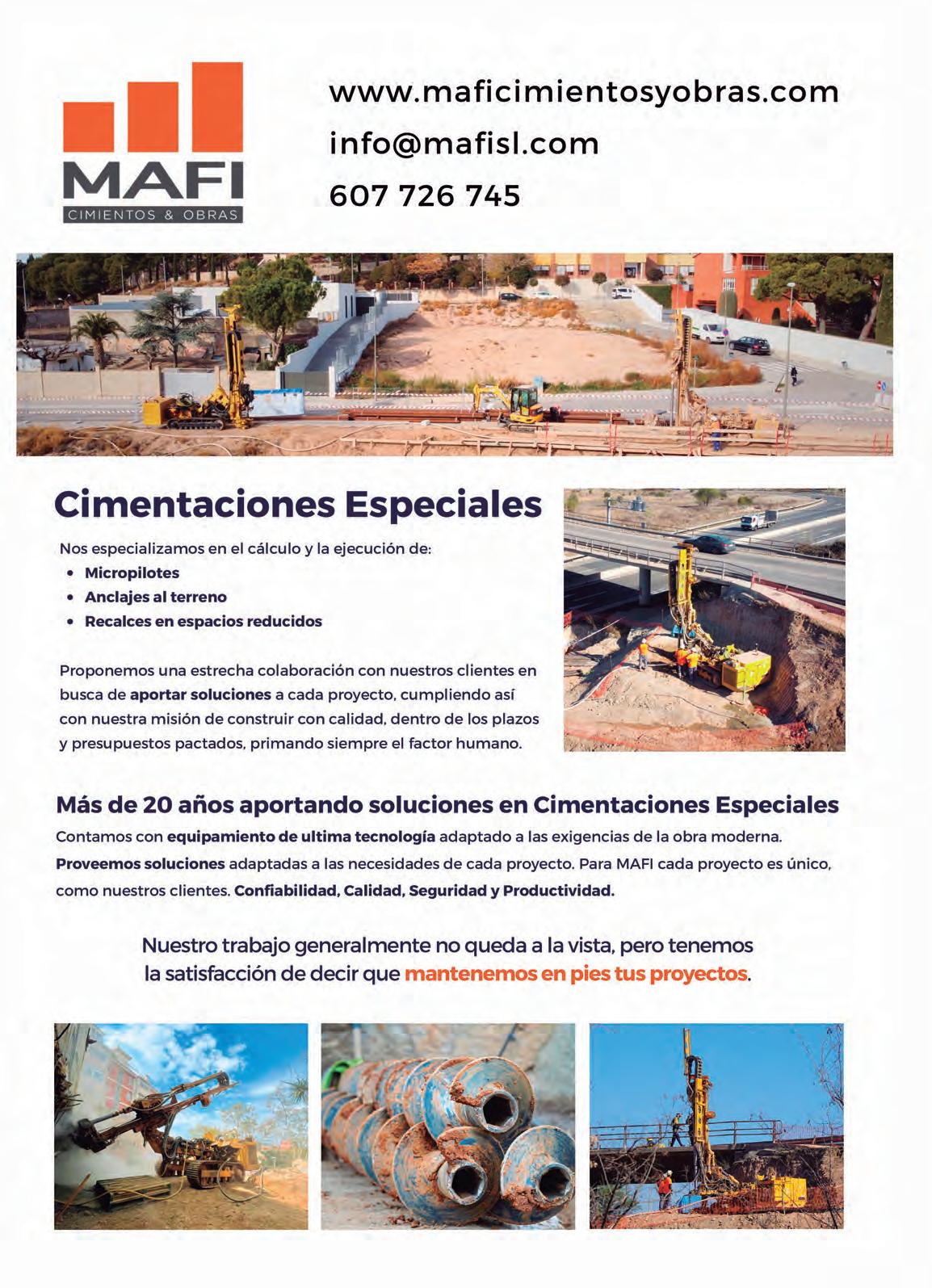 MAFI
CIMIENTOS & OBRAS

www.maficimientosyobras.com
info@mafisl.com
607 726 745

Cimentaciones Especiales

Nos especializamos en el cálculo y la ejecución de:
• Micropilotes
• Anclajes al terreno
• Recalces en espacios reducidos

Proponemos una estrecha colaboración con nuestros clientes en busca de aportar soluciones a cada proyecto, cumpliendo así con nuestra misión de construir con calidad, dentro de los plazos y presupuestos pactados, primando siempre el factor humano.

Más de 20 años aportando soluciones en Cimentaciones Especiales
Contamos con equipamiento de ultima tecnología adaptado a las exigencias de la obra moderna.
Proveemos soluciones adaptadas a las necesidades de cada proyecto. Para MAFI cada proyecto es único, como nuestros clientes. Confiabilidad, Calidad, Seguridad y Productividad.

Nuestro trabajo generalmente no queda a la vista, pero tenemos la satisfacción de decir que mantenemos en pies tus proyectos.